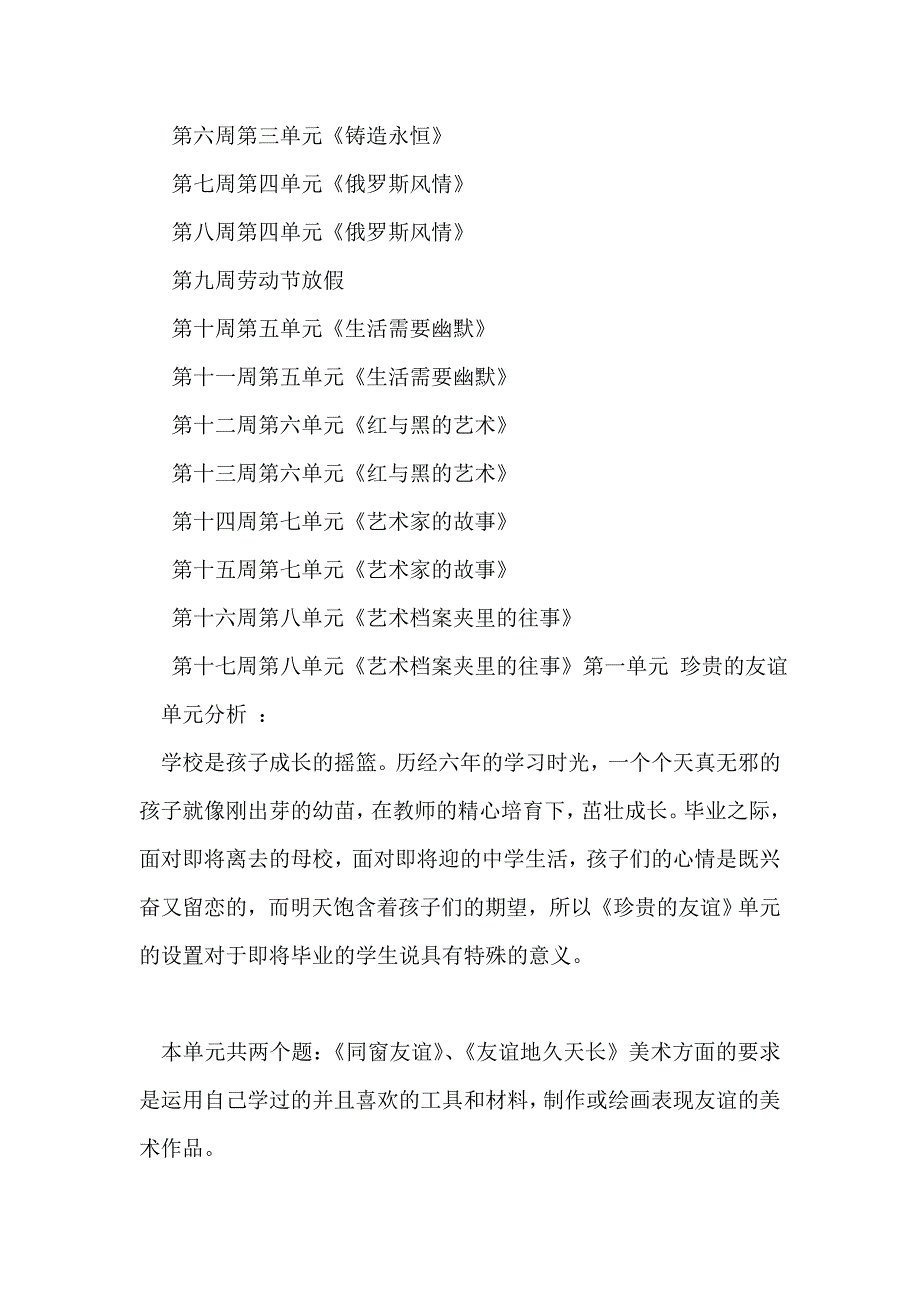 第六周第三单元《铸造永恒》

第七周第四单元《俄罗斯风情》

第八周第四单元《俄罗斯风情》

第九周劳动节放假

第十周第五单元《生活需要幽默》

第十一周第五单元《生活需要幽默》

第十二周第六单元《红与黑的艺术》

第十三周第六单元《红与黑的艺术》

第十四周第七单元《艺术家的故事》

第十五周第七单元《艺术家的故事》

第十六周第八单元《艺术档案夹里的往事》

第十七周第八单元《艺术档案夹里的往事》第一单元 珍贵的友谊

单元分析 ：

学校是孩子成长的摇篮。历经六年的学习时光，一个个天真无邪的孩子就像刚出芽的幼苗，在教师的精心培育下，茁壮成长。毕业之际，面对即将离去的母校，面对即将迎的中学生活，孩子们的心情是既兴奋又留恋的，而明天饱含着孩子们的期望，所以《珍贵的友谊》单元的设置对于即将毕业的学生说具有特殊的意义。

本单元共两个题：《同窗友谊》、《友谊地久天长》美术方面的要求是运用自己学过的并且喜欢的工具和材料，制作或绘画表现友谊的美术作品。